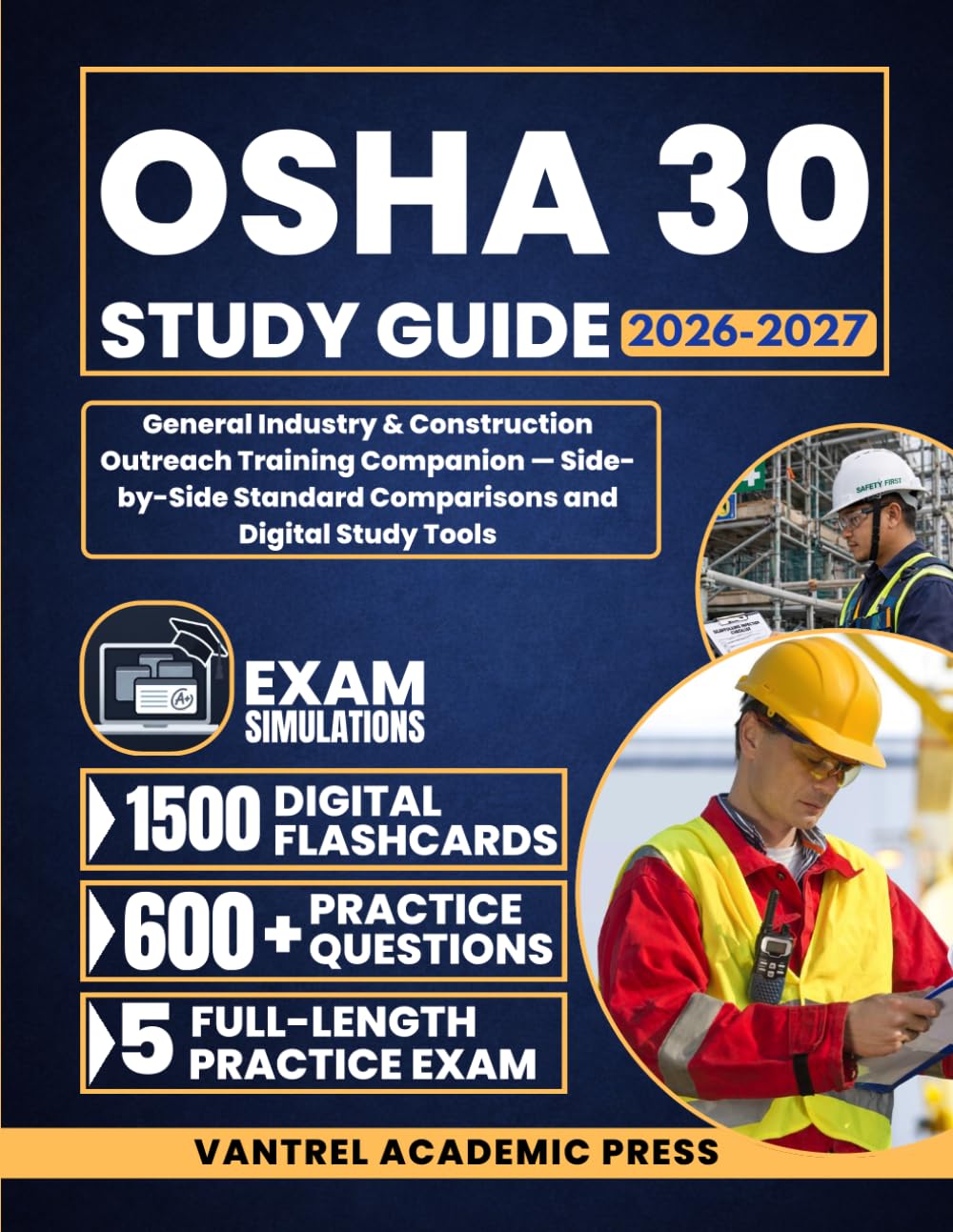 OSHA 30

STUDY GUIDE 2026-2027

General Industry & Construction Outreach Training Companion — Side-by-Side Standard Comparisons and Digital Study Tools

SAFETY FIRST

A+

EXAM SIMULATIONS

1500 DIGITAL FLASHCARDS

600+ PRACTICE QUESTIONS

5 FULL-LENGTH PRACTICE EXAM

VANTREL ACADEMIC PRESS